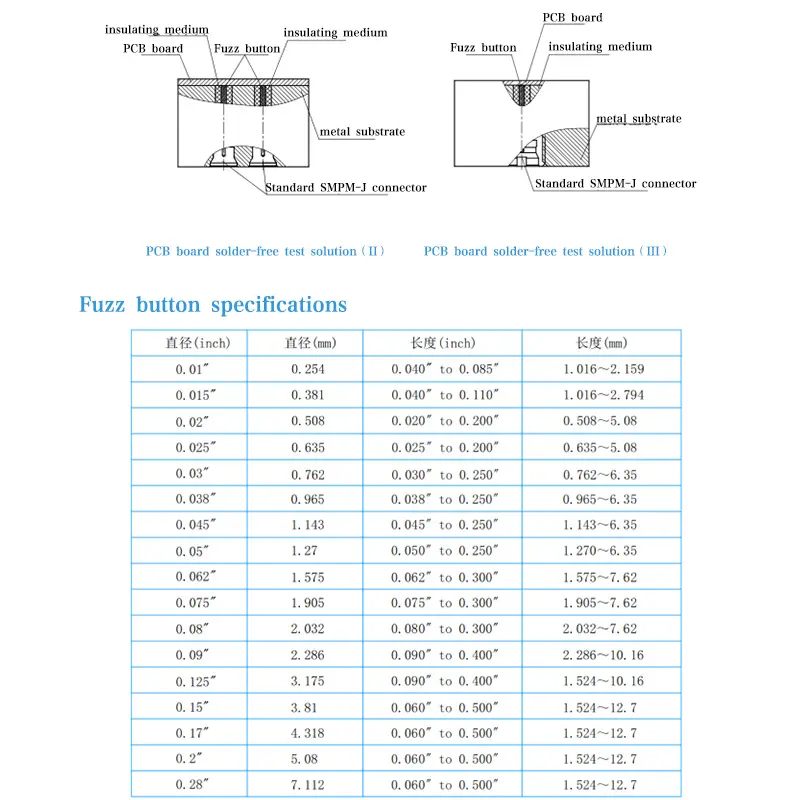 insulating medium
PCB board
Fuzz button
insulating medium
metal substrate
Standard SMPM-J connector

PCB board
Fuzz button
insulating medium
metal substrate
Standard SMPM-J connector

PCB board solder-free test solution（II）

PCB board solder-free test solution（III）

Fuzz button specifications

| 直径(inch) | 直径(mm) | 长度(inch) | 长度(mm) |
|---|---|---|---|
| 0.01″ | 0.254 | 0.040″ to 0.085″ | 1.016～2.159 |
| 0.015″ | 0.381 | 0.040″ to 0.110″ | 1.016～2.794 |
| 0.02″ | 0.508 | 0.020″ to 0.200″ | 0.508～5.08 |
| 0.025″ | 0.635 | 0.025″ to 0.200″ | 0.635～5.08 |
| 0.03″ | 0.762 | 0.030″ to 0.250″ | 0.762～6.35 |
| 0.038″ | 0.965 | 0.038″ to 0.250″ | 0.965～6.35 |
| 0.045″ | 1.143 | 0.045″ to 0.250″ | 1.143～6.35 |
| 0.05″ | 1.27 | 0.050″ to 0.250″ | 1.270～6.35 |
| 0.062″ | 1.575 | 0.062″ to 0.300″ | 1.575～7.62 |
| 0.075″ | 1.905 | 0.075″ to 0.300″ | 1.905～7.62 |
| 0.08″ | 2.032 | 0.080″ to 0.300″ | 2.032～7.62 |
| 0.09″ | 2.286 | 0.090″ to 0.400″ | 2.286～10.16 |
| 0.125″ | 3.175 | 0.090″ to 0.400″ | 1.524～10.16 |
| 0.15″ | 3.81 | 0.060″ to 0.500″ | 1.524～12.7 |
| 0.17″ | 4.318 | 0.060″ to 0.500″ | 1.524～12.7 |
| 0.2″ | 5.08 | 0.060″ to 0.500″ | 1.524～12.7 |
| 0.28″ | 7.112 | 0.060″ to 0.500″ | 1.524～12.7 |